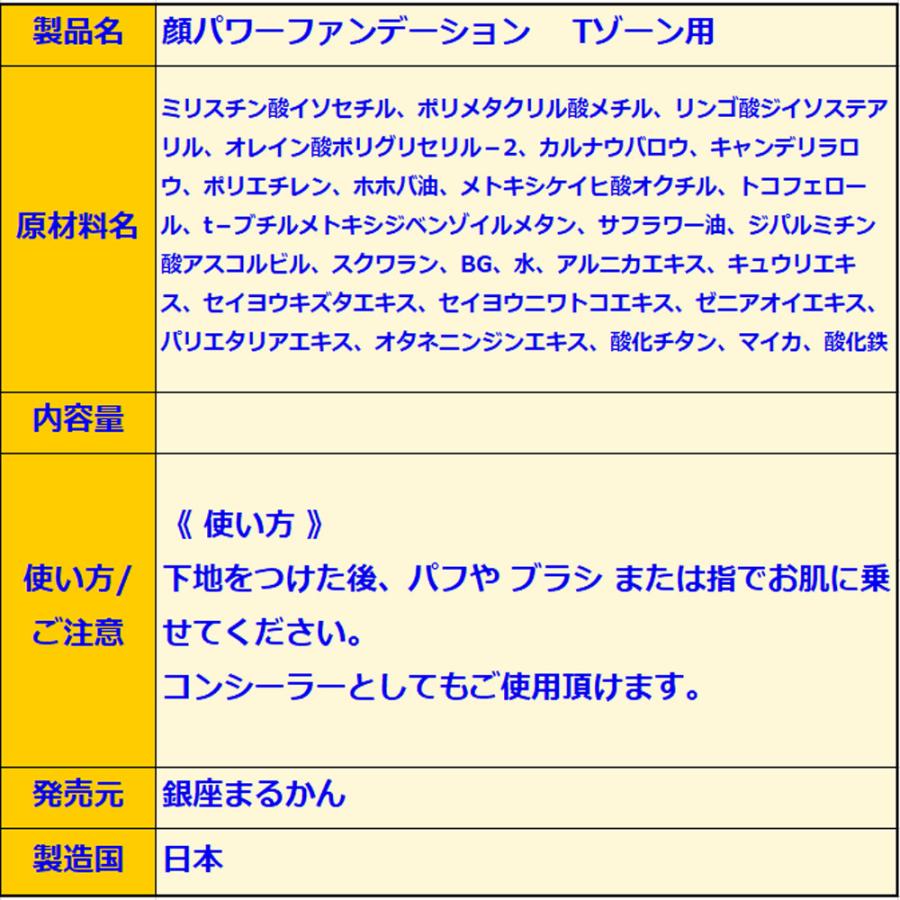 | 製品名 | 顔パワーファンデーション　Tゾーン用 |
|---|---|
| 原材料名 | ミリスチン酸イソセチル、ポリメタクリル酸メチル、リンゴ酸ジイソステアリル、オレイン酸ポリグリセリル－2、カルナウバロウ、キャンデリラロウ、ポリエチレン、ホホバ油、メトキシケイヒ酸オクチル、トコフェロール、t−ブチルメトキシジベンゾイルメタン、サフラワー油、ジパルミチン酸アスコルビル、スクワラン、BG、水、アルニカエキス、キュウリエキス、セイヨウキズタエキス、セイヨウニワトコエキス、ゼニアオイエキス、パリエタリアエキス、オタネニンジンエキス、酸化チタン、マイカ、酸化鉄 |
| 内容量 | |
| 使い方/ご注意 | 《 使い方 》 下地をつけた後、パフや ブラシ または指でお肌に乗せてください。 コンシーラーとしてもご使用頂けます。 |
| 発売元 | 銀座まるかん |
| 製造国 | 日本 |